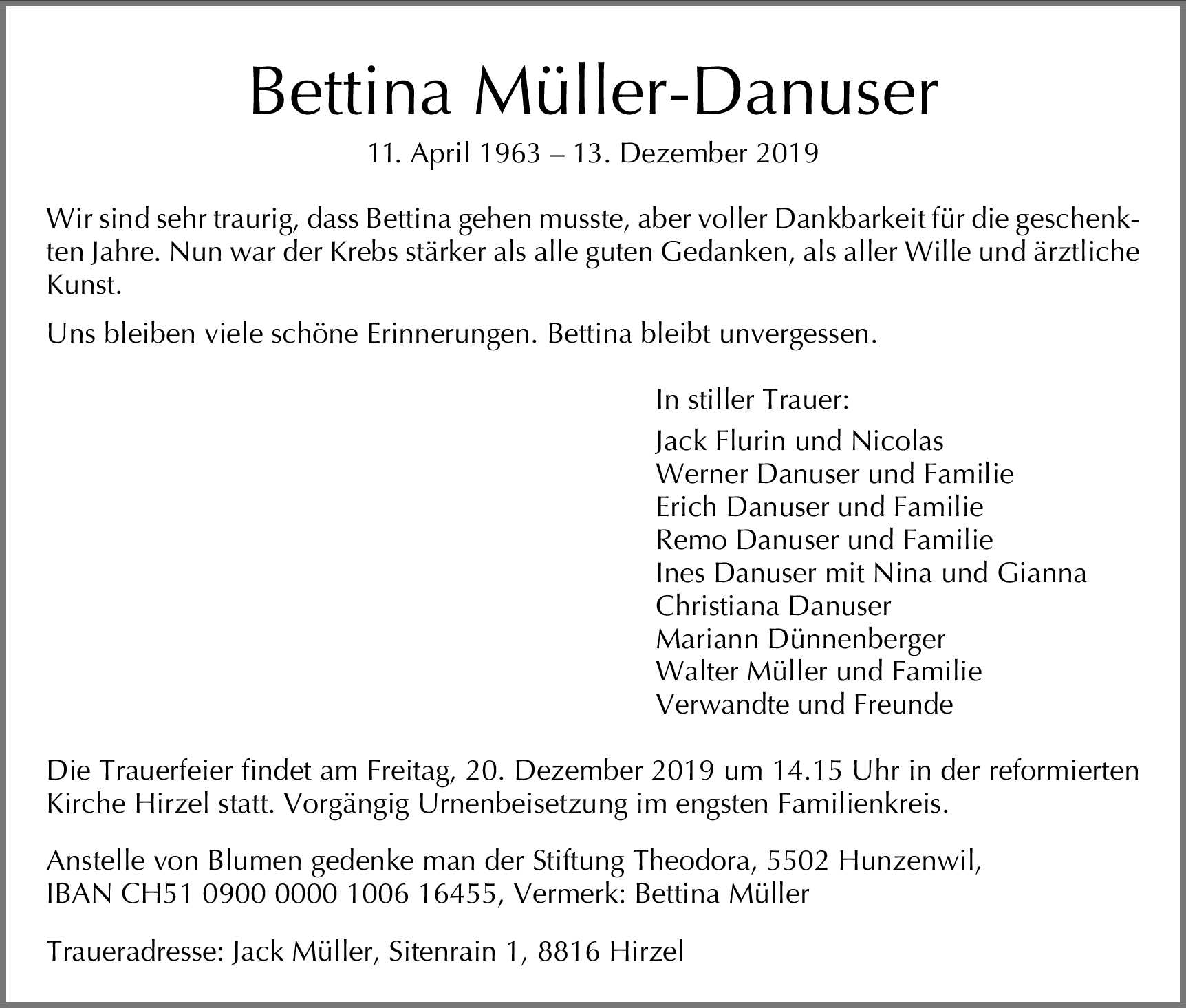 Bettina Müller-Danuser

11. April 1963 – 13. Dezember 2019

Wir sind sehr traurig, dass Bettina gehen musste, aber voller Dankbarkeit für die geschenkten Jahre. Nun war der Krebs stärker als alle guten Gedanken, als aller Wille und ärztliche Kunst.

Uns bleiben viele schöne Erinnerungen. Bettina bleibt unvergessen.

In stiller Trauer:

Jack Flurin und Nicolas
Werner Danuser und Familie
Erich Danuser und Familie
Remo Danuser und Familie
Ines Danuser mit Nina und Gianna
Christiana Danuser
Mariann Dünnenberger
Walter Müller und Familie
Verwandte und Freunde

Die Trauerfeier findet am Freitag, 20. Dezember 2019 um 14.15 Uhr in der reformierten Kirche Hirzel statt. Vorgängig Urnenbeisetzung im engsten Familienkreis.

Anstelle von Blumen gedenke man der Stiftung Theodora, 5502 Hunzenwil, IBAN CH51 0900 0000 1006 16455, Vermerk: Bettina Müller

Traueradresse: Jack Müller, Sitenrain 1, 8816 Hirzel